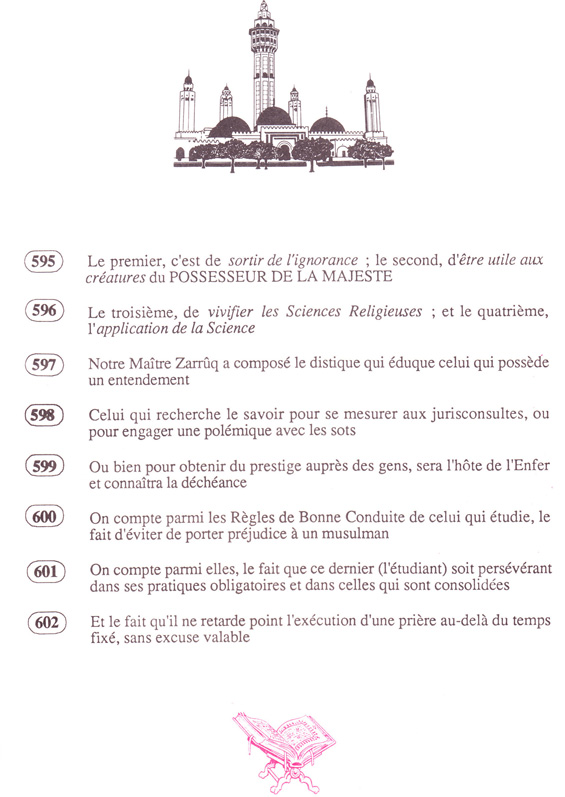 595 Le premier, c'est de sortir de l'ignorance ; le second, d'être utile aux créatures du POSSESSEUR DE LA MAJESTE

596 Le troisième, de vivifier les Sciences Religieuses ; et le quatrième, l'application de la Science

597 Notre Maître Zarrûq a composé le distique qui éduque celui qui possède un entendement

598 Celui qui recherche le savoir pour se mesurer aux jurisconsultes, ou pour engager une polémique avec les sots

599 Ou bien pour obtenir du prestige auprès des gens, sera l'hôte de l'Enfer et connaîtra la déchéance

600 On compte parmi les Règles de Bonne Conduite de celui qui étudie, le fait d'éviter de porter préjudice à un musulman

601 On compte parmi elles, le fait que ce dernier (l'étudiant) soit persévérant dans ses pratiques obligatoires et dans celles qui sont consolidées

602 Et le fait qu'il ne retarde point l'exécution d'une prière au-delà du temps fixé, sans excuse valable